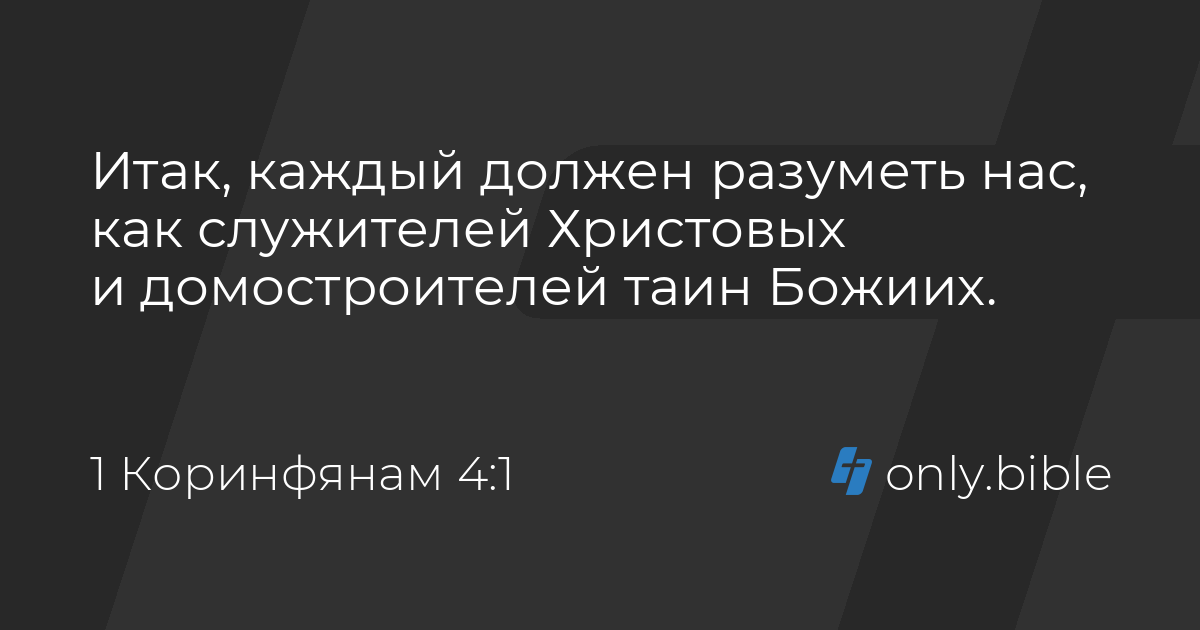 Итак, каждый должен разуметь нас, как служителей Христовых и домостроителей таин Божиих.

1 Коринфянам 4:1

only.bible